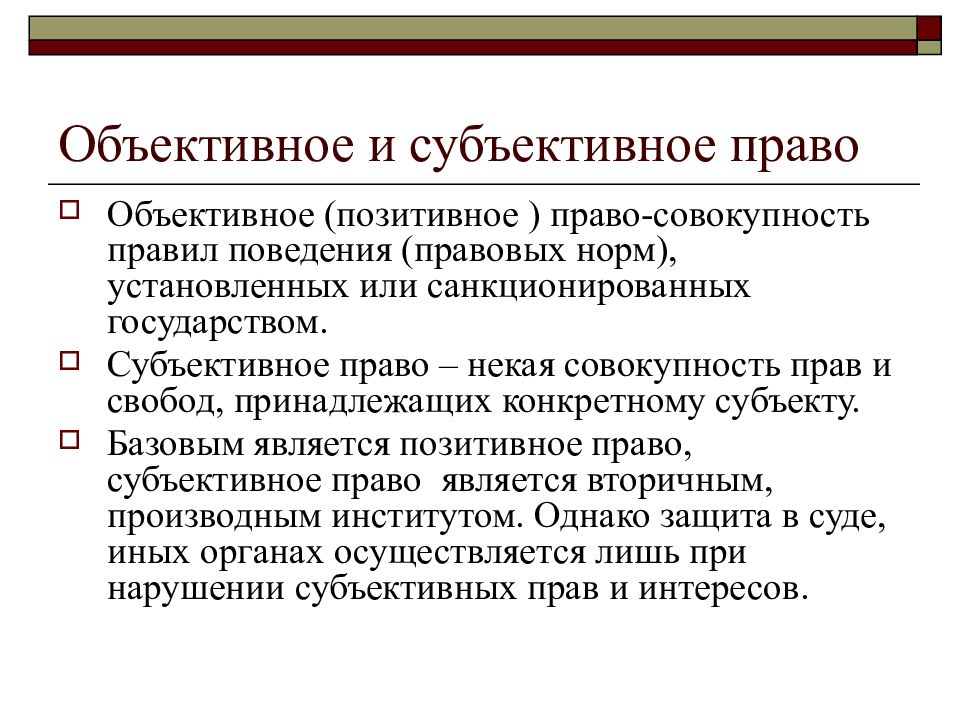 Объективное и субъективное право

Объективное (позитивное ) право-совокупность правил поведения (правовых норм), установленных или санкционированных государством.

Субъективное право – некая совокупность прав и свобод, принадлежащих конкретному субъекту.

Базовым является позитивное право, субъективное право является вторичным, производным институтом. Однако защита в суде, иных органах осуществляется лишь при нарушении субъективных прав и интересов.